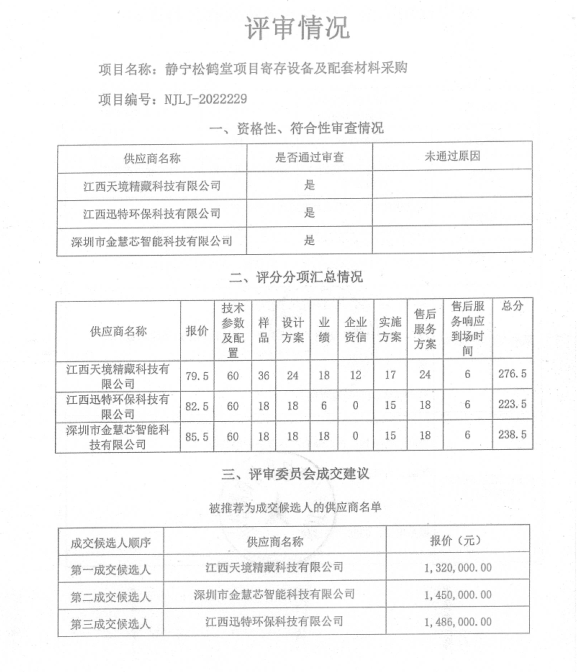 评审情况

项目名称：静宁松鹤堂项目寄存设备及配套材料采购

项目编号：NJLJ-2022229

一、资格性、符合性审查情况

| 供应商名称 | 是否通过审查 | 未通过原因 |
|---|---|---|
| 江西天境精藏科技有限公司 | 是 | |
| 江西迅特环保科技有限公司 | 是 | |
| 深圳市金慧芯智能科技有限公司 | 是 | |

二、评分分项汇总情况

| 供应商名称 | 报价 | 技术参数及配置 | 样品 | 设计方案 | 业绩 | 企业资信 | 实施方案 | 售后服务方案 | 售后服务响应到场时间 | 总分 |
|---|---|---|---|---|---|---|---|---|---|---|
| 江西天境精藏科技有限公司 | 79.5 | 60 | 36 | 24 | 18 | 12 | 17 | 24 | 6 | 276.5 |
| 江西迅特环保科技有限公司 | 82.5 | 60 | 18 | 18 | 6 | 0 | 15 | 18 | 6 | 223.5 |
| 深圳市金慧芯智能科技有限公司 | 85.5 | 60 | 18 | 18 | 18 | 0 | 15 | 18 | 6 | 238.5 |

三、评审委员会成交建议

被推荐为成交候选人的供应商名单

| 成交候选人顺序 | 供应商名称 | 报价（元） |
|---|---|---|
| 第一成交候选人 | 江西天境精藏科技有限公司 | 1，320，000.00 |
| 第二成交候选人 | 深圳市金慧芯智能科技有限公司 | 1，450，000.00 |
| 第三成交候选人 | 江西迅特环保科技有限公司 | 1，486，000.00 |